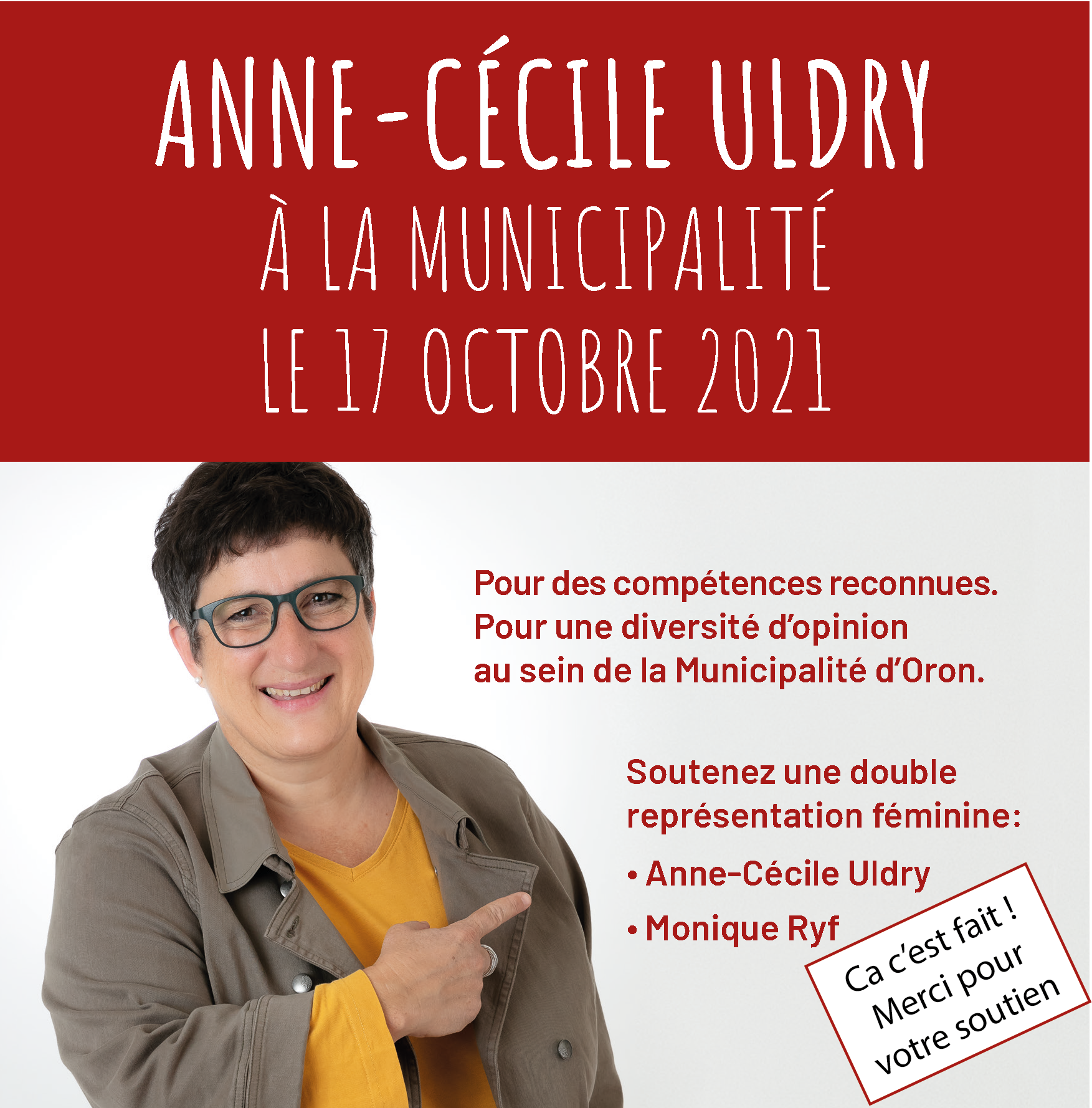 ANNE-CÉCILE ULDRY
À LA MUNICIPALITÉ
LE 17 OCTOBRE 2021

Pour des compétences reconnues.
Pour une diversité d'opinion au sein de la Municipalité d'Oron.

Soutenez une double représentation féminine:
• Anne-Cécile Uldry
• Monique Ryf

Ca c'est fait ! Merci pour votre soutien